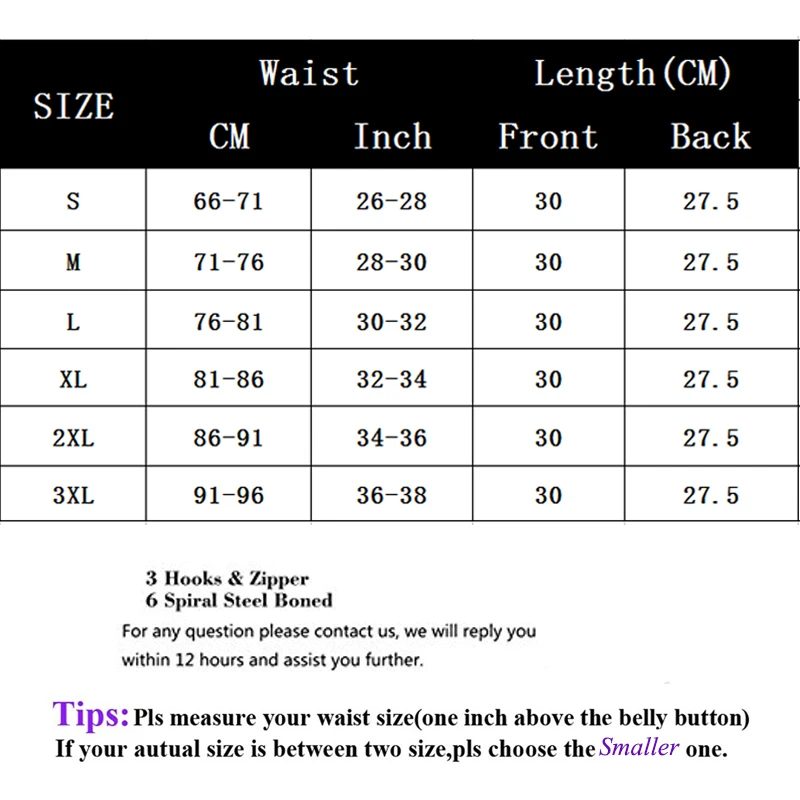 | SIZE | Waist CM | Waist Inch | Length(CM) Front | Length(CM) Back |
|---|---|---|---|---|
| S | 66-71 | 26-28 | 30 | 27.5 |
| M | 71-76 | 28-30 | 30 | 27.5 |
| L | 76-81 | 30-32 | 30 | 27.5 |
| XL | 81-86 | 32-34 | 30 | 27.5 |
| 2XL | 86-91 | 34-36 | 30 | 27.5 |
| 3XL | 91-96 | 36-38 | 30 | 27.5 |

3 Hooks & Zipper
6 Spiral Steel Boned

For any question please contact us, we will reply you within 12 hours and assist you further.

Tips: Pls measure your waist size(one inch above the belly button)
If your autual size is between two size,pls choose the Smaller one.